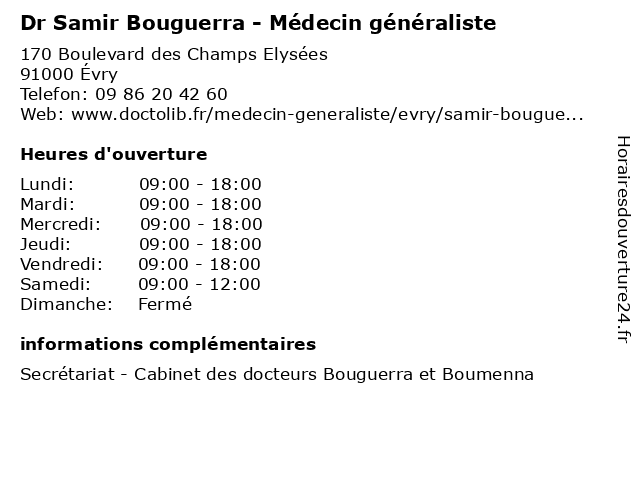 Dr Samir Bouguerra - Médecin généraliste

170 Boulevard des Champs Elysées
91000 Évry
Telefon: 09 86 20 42 60
Web: www.doctolib.fr/medecin-generaliste/evry/samir-bougue...

Heures d'ouverture

Lundi: 09:00 - 18:00
Mardi: 09:00 - 18:00
Mercredi: 09:00 - 18:00
Jeudi: 09:00 - 18:00
Vendredi: 09:00 - 18:00
Samedi: 09:00 - 12:00
Dimanche: Fermé

informations complémentaires

Secrétariat - Cabinet des docteurs Bouguerra et Boumenna

Horairesdouverture24.fr